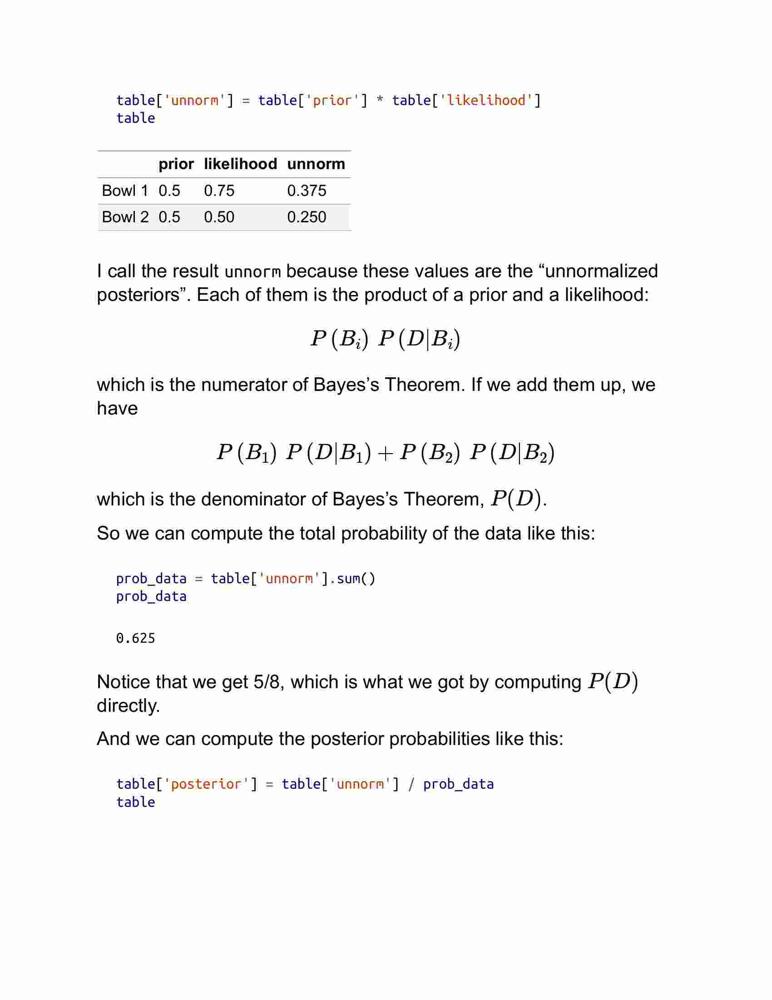 table['unnorm'] = table['prior'] * table['likelihood']
table

| | prior | likelihood | unnorm |
|---|---|---|---|
| Bowl 1 | 0.5 | 0.75 | 0.375 |
| Bowl 2 | 0.5 | 0.50 | 0.250 |

I call the result unnorm because these values are the “unnormalized posteriors”. Each of them is the product of a prior and a likelihood:

$P(B_i)\ P(D|B_i)$

which is the numerator of Bayes’s Theorem. If we add them up, we have

$P(B_1)\ P(D|B_1) + P(B_2)\ P(D|B_2)$

which is the denominator of Bayes’s Theorem, $P(D)$.

So we can compute the total probability of the data like this:

prob_data = table['unnorm'].sum()
prob_data

0.625

Notice that we get 5/8, which is what we got by computing $P(D)$ directly.

And we can compute the posterior probabilities like this:

table['posterior'] = table['unnorm'] / prob_data
table